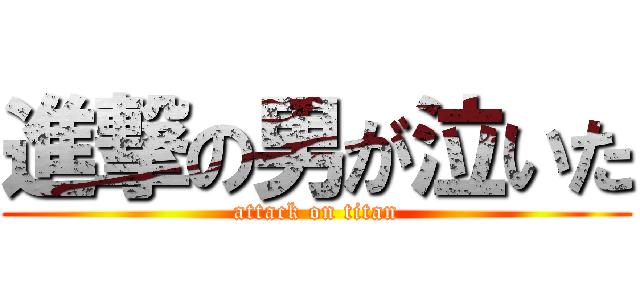 進撃の男が泣いた
attack on titan